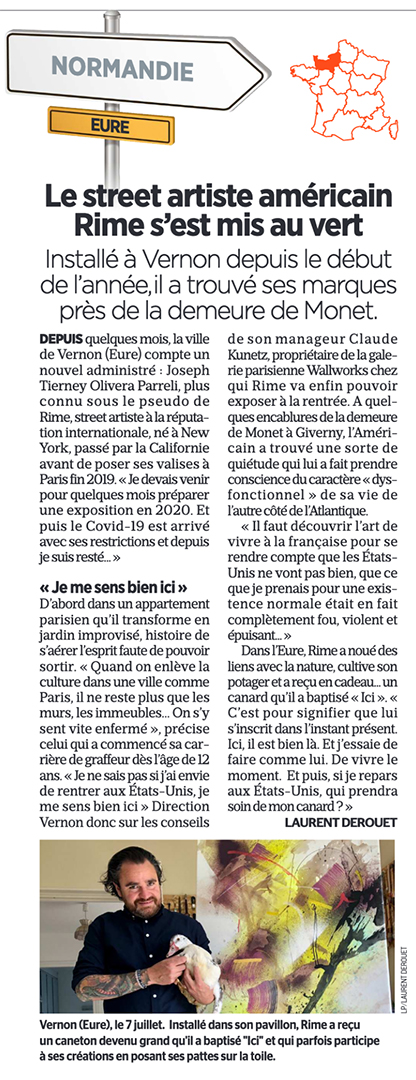 NORMANDIE

EURE

Le street artiste américain Rime s'est mis au vert

Installé à Vernon depuis le début de l'année, il a trouvé ses marques près de la demeure de Monet.

DEPUIS quelques mois, la ville de Vernon (Eure) compte un nouvel administré : Joseph Tierney Olivera Parreli, plus connu sous le pseudo de Rime, street artiste à la réputation internationale, né à New York, passé par la Californie avant de poser ses valises à Paris fin 2019. « Je devais venir pour quelques mois préparer une exposition en 2020. Et puis le Covid-19 est arrivé avec ses restrictions et depuis je suis resté... »

« Je me sens bien ici »

D'abord dans un appartement parisien qu'il transforme en jardin improvisé, histoire de s'aérer l'esprit faute de pouvoir sortir. « Quand on enlève la culture dans une ville comme Paris, il ne reste plus que les murs, les immeubles... On s'y sent vite enfermé », précise celui qui a commencé sa carrière de graffeur dès l'âge de 12 ans. « Je ne sais pas si j'ai envie de rentrer aux États-Unis, je me sens bien ici » Direction Vernon donc sur les conseils de son manageur Claude Kunetz, propriétaire de la galerie parisienne Wallworks chez qui Rime va enfin pouvoir exposer à la rentrée. A quelques encablures de la demeure de Monet à Giverny, l'Américain a trouvé une sorte de quiétude qui lui a fait prendre conscience du caractère « dysfonctionnel » de sa vie de l'autre côté de l'Atlantique.

« Il faut découvrir l'art de vivre à la française pour se rendre compte que les États-Unis ne vont pas bien, que ce que je prenais pour une existence normale était en fait complètement fou, violent et épuisant... »

Dans l'Eure, Rime a noué des liens avec la nature, cultive son potager et a reçu en cadeau... un canard qu'il a baptisé « Ici ». « C'est pour signifier que lui s'inscrit dans l'instant présent. Ici, il est bien là. Et j'essaie de faire comme lui. De vivre le moment. Et puis, si je repars aux États-Unis, qui prendra soin de mon canard ? »

LAURENT DEROUET

LP/LAURENT DEROUET

Vernon (Eure), le 7 juillet. Installé dans son pavillon, Rime a reçu un caneton devenu grand qu'il a baptisé "Ici" et qui parfois participe à ses créations en posant ses pattes sur la toile.